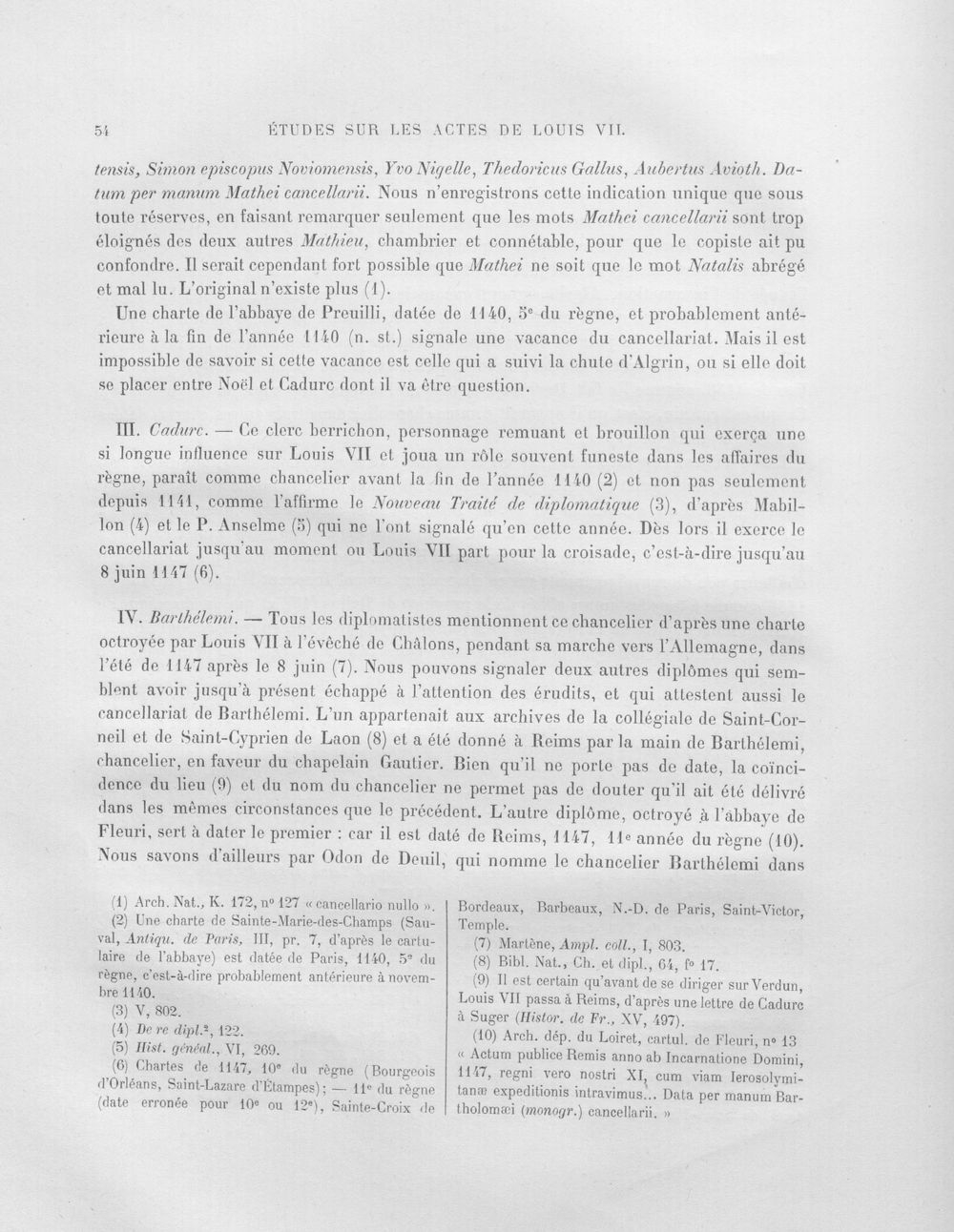 54 ÉTUDES SUR LES ACTES DE LOUIS VII.

tensis, Simon episcopus Noviomensis, Yvo Nigelle, Thedoricus Gallus, Aubertus Avioth. Datum per manum Mathei cancellarii. Nous n'enregistrons cette indication unique que sous toute réserves, en faisant remarquer seulement que les mots Mathei cancellarii sont trop éloignés des deux autres Mathieu, chambrier et connétable, pour que le copiste ait pu confondre. Il serait cependant fort possible que Mathei ne soit que le mot Natalis abrégé et mal lu. L'original n'existe plus (1).

Une charte de l'abbaye de Preuilli, datée de 1140, 5e du règne, et probablement antérieure à la fin de l'année 1140 (n. st.) signale une vacance du cancellariat. Mais il est impossible de savoir si cette vacance est celle qui a suivi la chute d'Algrin, ou si elle doit se placer entre Noël et Cadurc dont il va être question.

III. Cadurc. — Ce clerc berrichon, personnage remuant et brouillon qui exerça une si longue influence sur Louis VII et joua un rôle souvent funeste dans les affaires du règne, paraît comme chancelier avant la fin de l'année 1140 (2) et non pas seulement depuis 1141, comme l'affirme le Nouveau Traité de diplomatique (3), d'après Mabillon (4) et le P. Anselme (5) qui ne l'ont signalé qu'en cette année. Dès lors il exerce le cancellariat jusqu'au moment ou Louis VII part pour la croisade, c'est-à-dire jusqu'au 8 juin 1147 (6).

IV. Barthélemi. — Tous les diplomatistes mentionnent ce chancelier d'après une charte octroyée par Louis VII à l'évêché de Châlons, pendant sa marche vers l'Allemagne, dans l'été de 1147 après le 8 juin (7). Nous pouvons signaler deux autres diplômes qui semblent avoir jusqu'à présent échappé à l'attention des érudits, et qui attestent aussi le cancellariat de Barthélemi. L'un appartenait aux archives de la collégiale de Saint-Corneil et de Saint-Cyprien de Laon (8) et a été donné à Reims par la main de Barthélemi, chancelier, en faveur du chapelain Gautier. Bien qu'il ne porte pas de date, la coïncidence du lieu (9) et du nom du chancelier ne permet pas de douter qu'il ait été délivré dans les mêmes circonstances que le précédent. L'autre diplôme, octroyé à l'abbaye de Fleuri, sert à dater le premier : car il est daté de Reims, 1147, 11e année du règne (10). Nous savons d'ailleurs par Odon de Deuil, qui nomme le chancelier Barthélemi dans

(1) Arch. Nat., K. 172, no 127 « cancellario nullo ».

(2) Une charte de Sainte-Marie-des-Champs (Sauval, Antiqu. de Paris, III, pr. 7, d'après le cartulaire de l'abbaye) est datée de Paris, 1140, 5e du règne, c'est-à-dire probablement antérieure à novembre 1140.

(3) V, 802.

(4) De re dipl.$^{2}$, 122.

(5) Hist. généal., VI, 269.

(6) Chartes de 1147, 10e du règne (Bourgeois d'Orléans, Saint-Lazare d'Étampes); — 11e du règne (date erronée pour 10e ou 12e), Sainte-Croix de Bordeaux, Barbeaux, N.-D. de Paris, Saint-Victor, Temple.

(7) Martène, Ampl. coll., I, 803.

(8) Bibl. Nat., Ch. et dipl., 64, fo 17.

(9) Il est certain qu'avant de se diriger sur Verdun, Louis VII passa à Reims, d'après une lettre de Cadurc à Suger (Histor. de Fr., XV, 497).

(10) Arch. dép. du Loiret, cartul. de Fleuri, no 13 « Actum publice Remis anno ab Incarnatione Domini, 1147, regni vero nostri XI, cum viam Ierosolymitanæ expeditionis intravimus... Data per manum Bartholomæi (monogr.) cancellarii. »